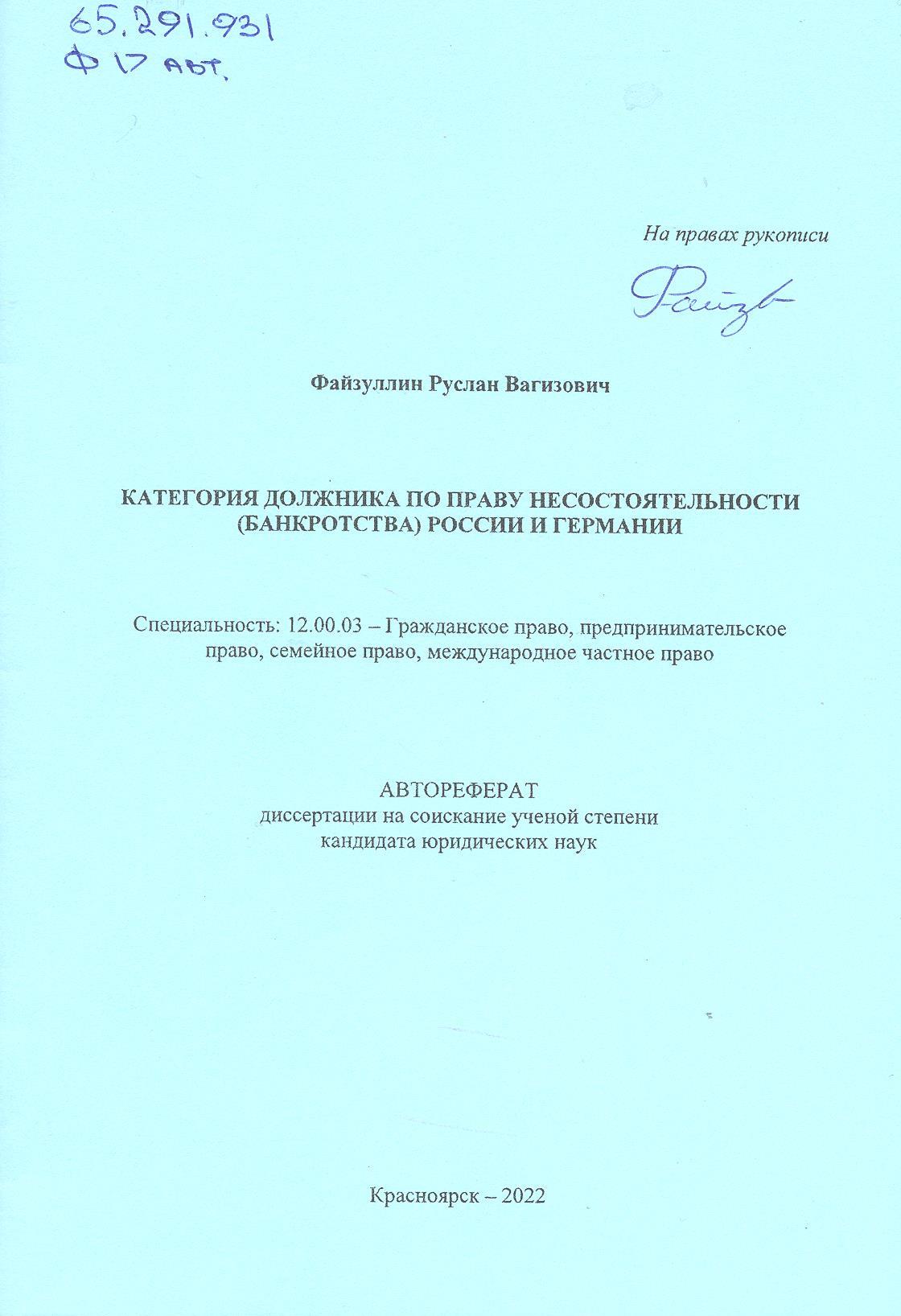 65.291.931
Ф 17 авт.

На правах рукописи

Файзв

Файзуллин Руслан Вагизович

КАТЕГОРИЯ ДОЛЖНИКА ПО ПРАВУ НЕСОСТОЯТЕЛЬНОСТИ (БАНКРОТСТВА) РОССИИ И ГЕРМАНИИ

Специальность: 12.00.03 – Гражданское право, предпринимательское право, семейное право, международное частное право

АВТОРЕФЕРАТ
диссертации на соискание ученой степени
кандидата юридических наук

Красноярск – 2022